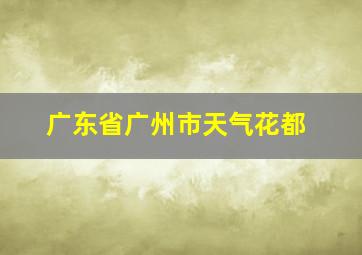 广东省广州市天气花都